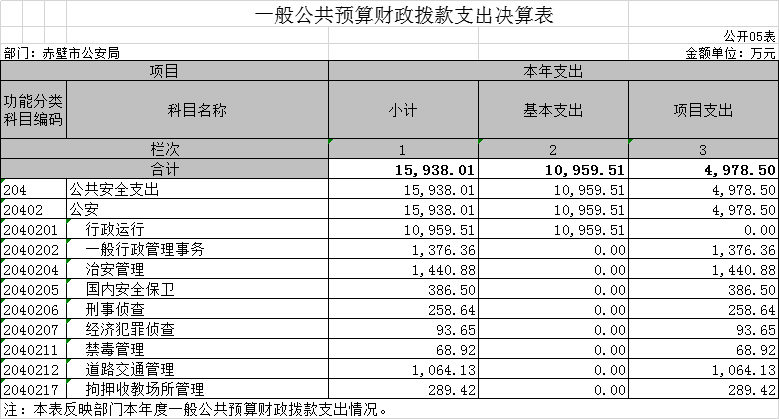 一般公共预算财政拨款支出决算表

公开05表

部门：赤壁市公安局

金额单位：万元

| 项目 | | 本年支出 | | |
|---|---|---|---|---|
| 功能分类科目编码 | 科目名称 | 小计 | 基本支出 | 项目支出 |
| 栏次 | | 1 | 2 | 3 |
| 合计 | | 15,938.01 | 10,959.51 | 4,978.50 |
| 204 | 公共安全支出 | 15,938.01 | 10,959.51 | 4,978.50 |
| 20402 | 公安 | 15,938.01 | 10,959.51 | 4,978.50 |
| 2040201 | 行政运行 | 10,959.51 | 10,959.51 | 0.00 |
| 2040202 | 一般行政管理事务 | 1,376.36 | 0.00 | 1,376.36 |
| 2040204 | 治安管理 | 1,440.88 | 0.00 | 1,440.88 |
| 2040205 | 国内安全保卫 | 386.50 | 0.00 | 386.50 |
| 2040206 | 刑事侦查 | 258.64 | 0.00 | 258.64 |
| 2040207 | 经济犯罪侦查 | 93.65 | 0.00 | 93.65 |
| 2040211 | 禁毒管理 | 68.92 | 0.00 | 68.92 |
| 2040212 | 道路交通管理 | 1,064.13 | 0.00 | 1,064.13 |
| 2040217 | 拘押收教场所管理 | 289.42 | 0.00 | 289.42 |

注：本表反映部门本年度一般公共预算财政拨款支出情况。